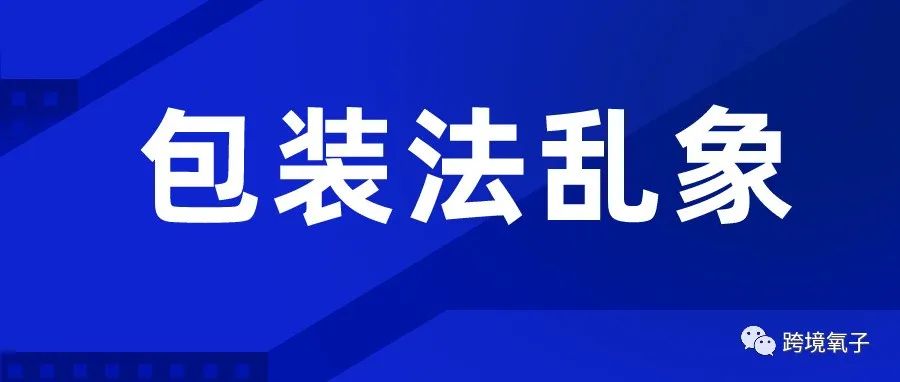 包装法乱象

跨境氧子